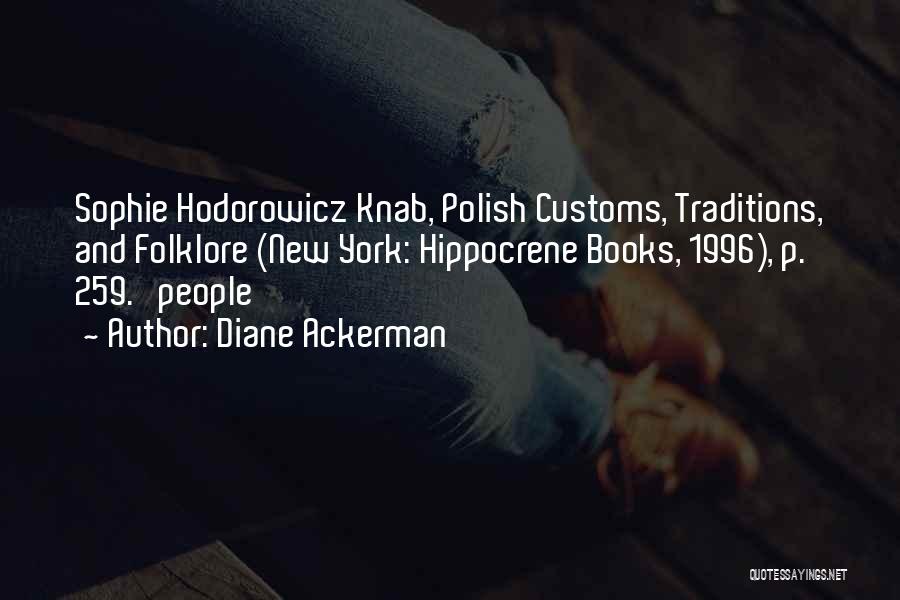 Sophie Hodorowicz Knab, Polish Customs, Traditions, and Folklore (New York: Hippocrene Books, 1996), p. 259. people

~ Author: Diane Ackerman

QUOTESSAYINGS.NET